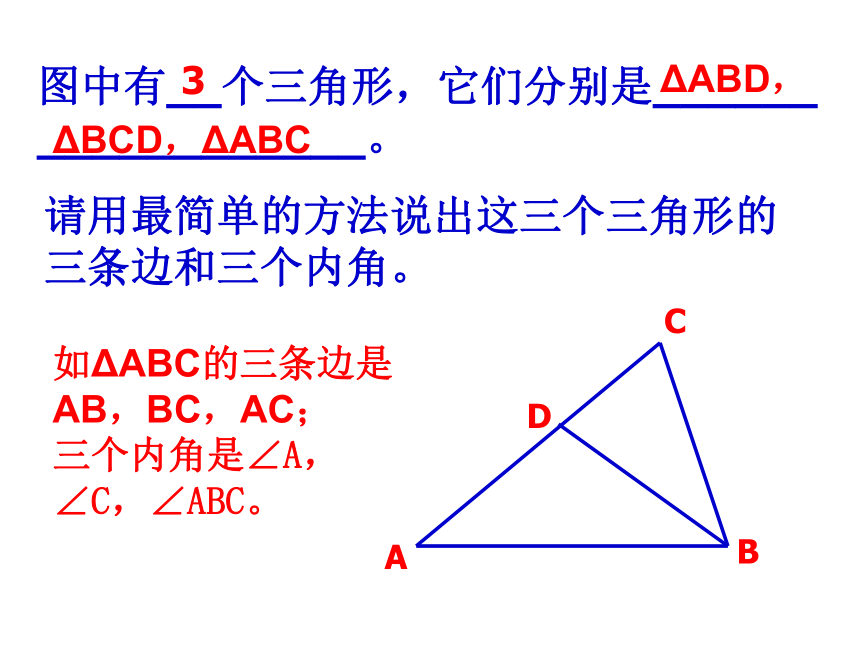 图中有 3 个三角形，它们分别是 ΔABD，ΔBCD，ΔABC 。

请用最简单的方法说出这三个三角形的三条边和三个内角。

如ΔABC的三条边是AB，BC，AC；三个内角是∠A，∠C，∠ABC。

C

D

A

B